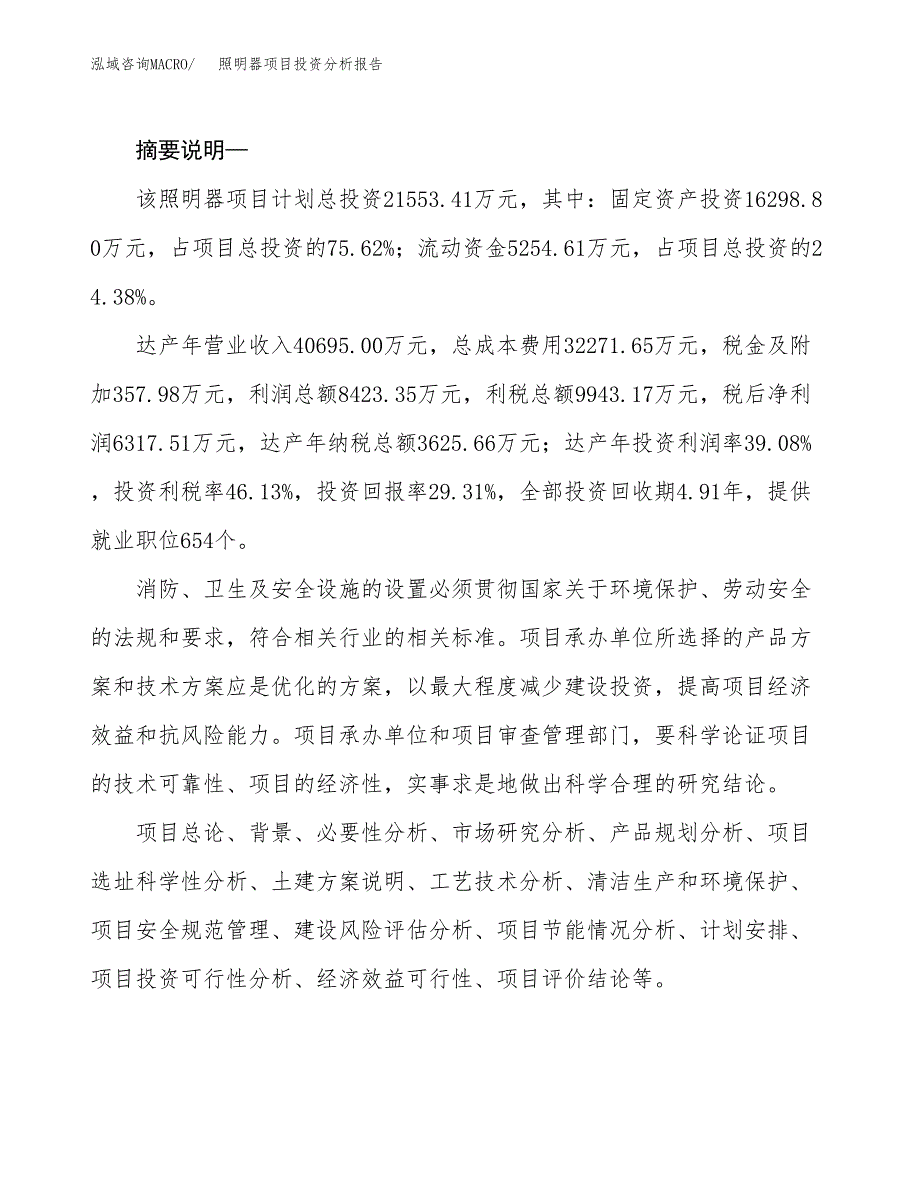 泓域咨询MACRO/ 照明器项目投资分析报告

摘要说明—

该照明器项目计划总投资21553.41万元，其中：固定资产投资16298.80万元，占项目总投资的75.62%；流动资金5254.61万元，占项目总投资的24.38%。

达产年营业收入40695.00万元，总成本费用32271.65万元，税金及附加357.98万元，利润总额8423.35万元，利税总额9943.17万元，税后净利润6317.51万元，达产年纳税总额3625.66万元；达产年投资利润率39.08%，投资利税率46.13%，投资回报率29.31%，全部投资回收期4.91年，提供就业职位654个。

消防、卫生及安全设施的设置必须贯彻国家关于环境保护、劳动安全的法规和要求，符合相关行业的相关标准。项目承办单位所选择的产品方案和技术方案应是优化的方案，以最大程度减少建设投资，提高项目经济效益和抗风险能力。项目承办单位和项目审查管理部门，要科学论证项目的技术可靠性、项目的经济性，实事求是地做出科学合理的研究结论。

项目总论、背景、必要性分析、市场研究分析、产品规划分析、项目选址科学性分析、土建方案说明、工艺技术分析、清洁生产和环境保护、项目安全规范管理、建设风险评估分析、项目节能情况分析、计划安排、项目投资可行性分析、经济效益可行性、项目评价结论等。